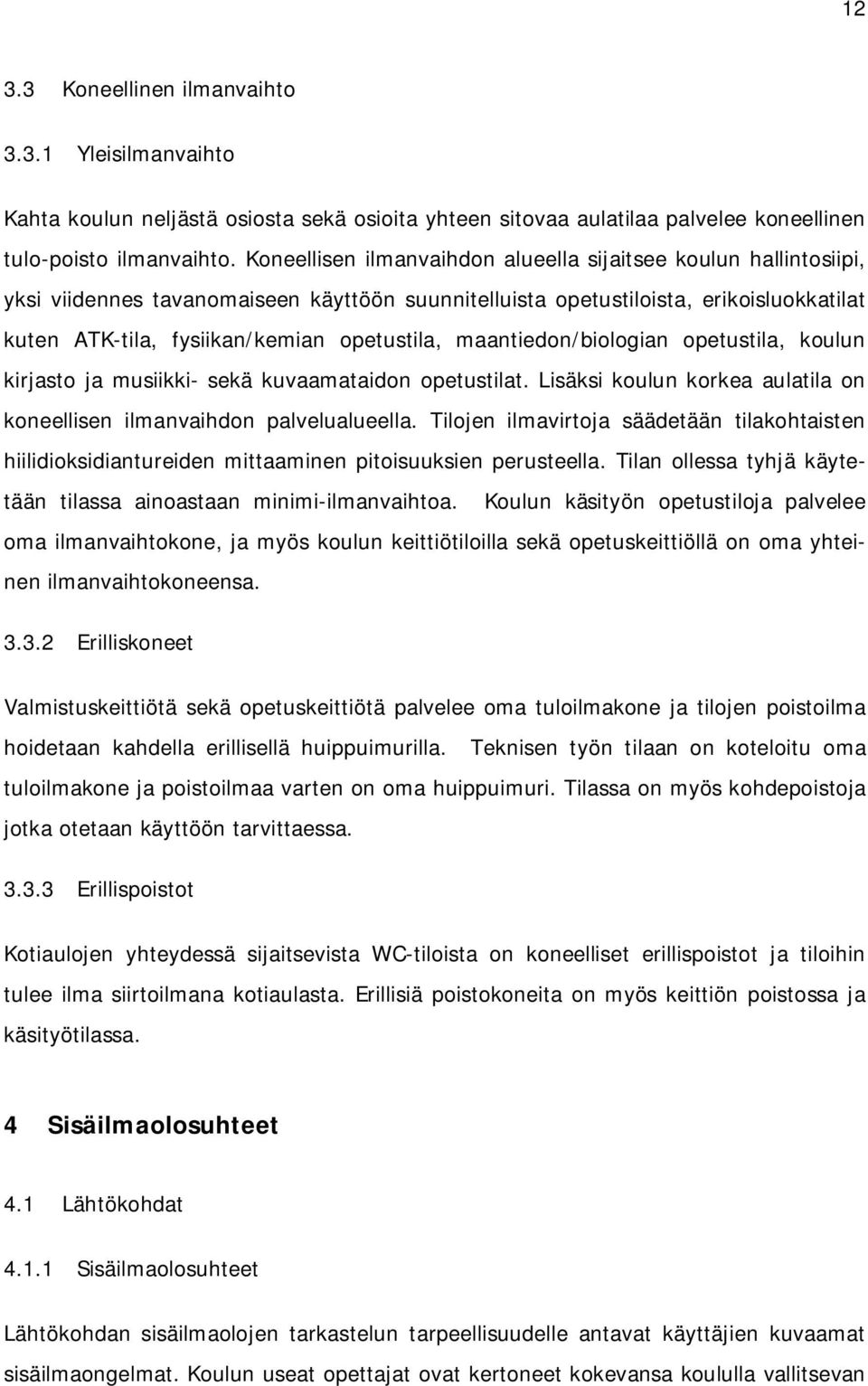 12

3.3 Koneellinen ilmanvaihto

3.3.1 Yleisilmanvaihto

Kahta koulun neljästä osiosta sekä osioita yhteen sitovaa aulatilaa palvelee koneellinen tulo-poisto ilmanvaihto. Koneellisen ilmanvaihdon alueella sijaitsee koulun hallintosiipi, yksi viidennes tavanomaiseen käyttöön suunnitelluista opetustiloista, erikoisluokkatilat kuten ATK-tila, fysiikan/kemian opetustila, maantiedon/biologian opetustila, koulun kirjasto ja musiikki- sekä kuvaamataidon opetustilat. Lisäksi koulun korkea aulatila on koneellisen ilmanvaihdon palvelualueella. Tilojen ilmavirtoja säädetään tilakohtaisten hiilidioksidiantureiden mittaaminen pitoisuuksien perusteella. Tilan ollessa tyhjä käytetään tilassa ainoastaan minimi-ilmanvaihtoa. Koulun käsityön opetustiloja palvelee oma ilmanvaihtokone, ja myös koulun keittiötiloilla sekä opetuskeittiöllä on oma yhteinen ilmanvaihtokoneensa.

3.3.2 Erilliskoneet

Valmistuskeittiötä sekä opetuskeittiötä palvelee oma tuloilmakone ja tilojen poistoilma hoidetaan kahdella erillisellä huippuimurilla. Teknisen työn tilaan on koteloitu oma tuloilmakone ja poistoilmaa varten on oma huippuimuri. Tilassa on myös kohdepoistoja jotka otetaan käyttöön tarvittaessa.

3.3.3 Erillispoistot

Kotiaulojen yhteydessä sijaitsevista WC-tiloista on koneelliset erillispoistot ja tiloihin tulee ilma siirtoilmana kotiaulasta. Erillisiä poistokoneita on myös keittiön poistossa ja käsityötilassa.

4 Sisäilmaolosuhteet

4.1 Lähtökohdat

4.1.1 Sisäilmaolosuhteet

Lähtökohdan sisäilmaolojen tarkastelun tarpeellisuudelle antavat käyttäjien kuvaamat sisäilmaongelmat. Koulun useat opettajat ovat kertoneet kokevansa koululla vallitsevan